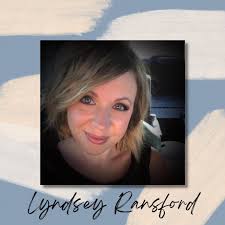 Lyndsey Ransford